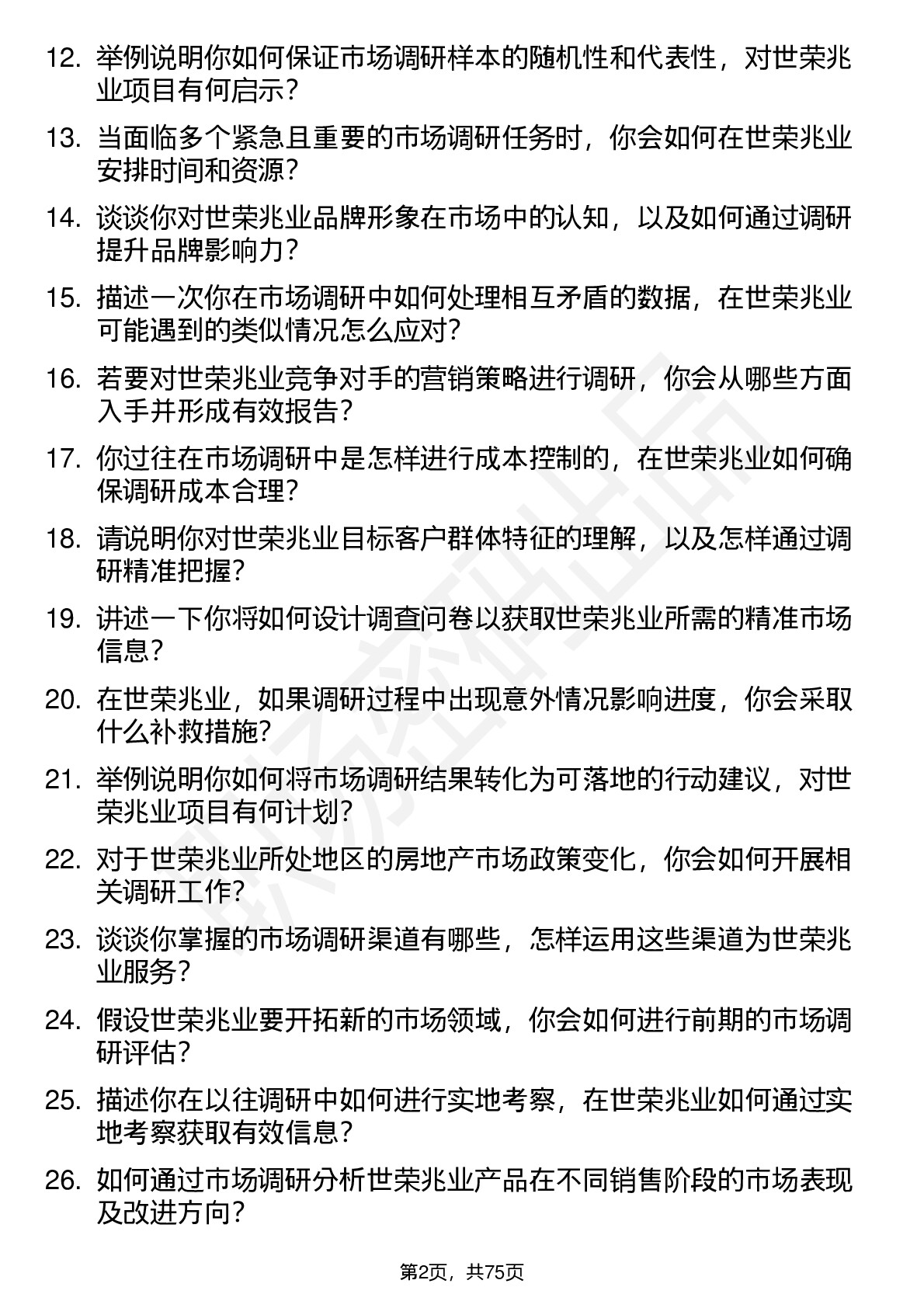 12. 举例说明你如何保证市场调研样本的随机性和代表性，对世荣兆业项目有何启示？

13. 当面临多个紧急且重要的市场调研任务时，你会如何在世荣兆业安排时间和资源？

14. 谈谈你对世荣兆业品牌形象在市场中的认知，以及如何通过调研提升品牌影响力？

15. 描述一次你在市场调研中如何处理相互矛盾的数据，在世荣兆业可能遇到的类似情况怎么应对？

16. 若要对世荣兆业竞争对手的营销策略进行调研，你会从哪些方面入手并形成有效报告？

17. 你过往在市场调研中是怎样进行成本控制的，在世荣兆业如何确保调研成本合理？

18. 请说明你对世荣兆业目标客户群体特征的理解，以及怎样通过调研精准把握？

19. 讲述一下你将如何设计调查问卷以获取世荣兆业所需的精准市场信息？

20. 在世荣兆业，如果调研过程中出现意外情况影响进度，你会采取什么补救措施？

21. 举例说明你如何将市场调研结果转化为可落地的行动建议，对世荣兆业项目有何计划？

22. 对于世荣兆业所处地区的房地产市场政策变化，你会如何开展相关调研工作？

23. 谈谈你掌握的市场调研渠道有哪些，怎样运用这些渠道为世荣兆业服务？

24. 假设世荣兆业要开拓新的市场领域，你会如何进行前期的市场调研评估？

25. 描述你在以往调研中如何进行实地考察，在世荣兆业如何通过实地考察获取有效信息？

26. 如何通过市场调研分析世荣兆业产品在不同销售阶段的市场表现及改进方向？

第2页，共75页